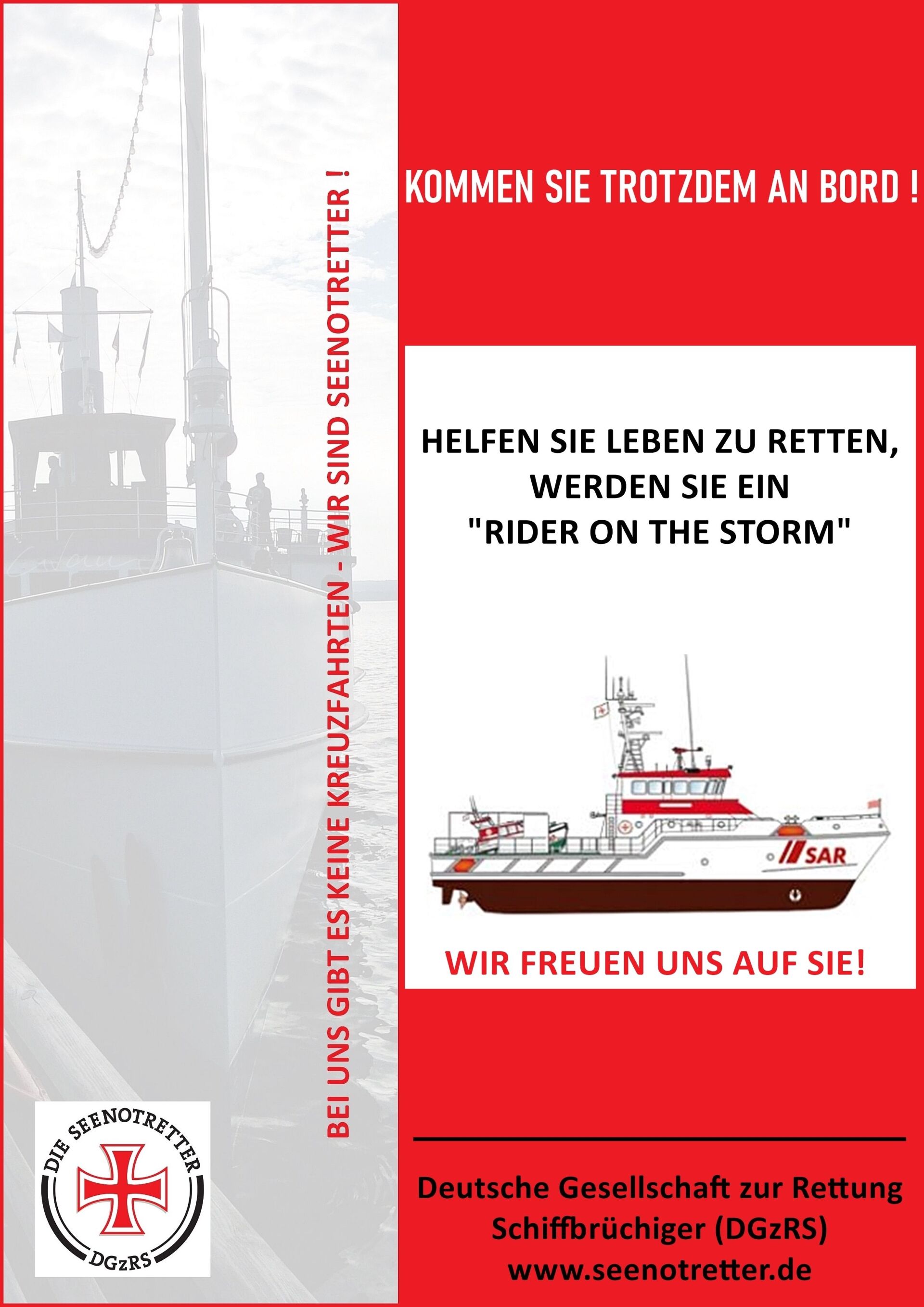 BEI UNS GIBT ES KEINE KREUZFAHRTEN - WIR SIND SEENOTRETTER !

DIE SEENOTRETTER
DGzRS

KOMMEN SIE TROTZDEM AN BORD !

HELFEN SIE LEBEN ZU RETTEN,
WERDEN SIE EIN
"RIDER ON THE STORM"

SAR

WIR FREUEN UNS AUF SIE!

Deutsche Gesellschaft zur Rettung
Schiffbrüchiger (DGzRS)
www.seenotretter.de